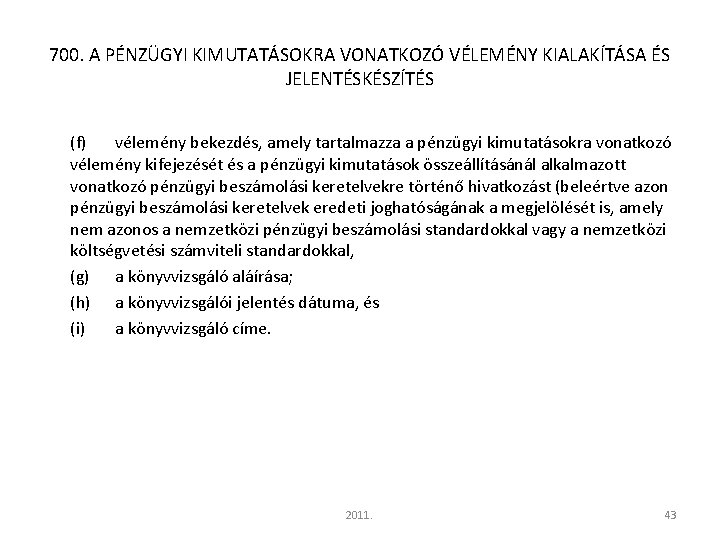 700. A PÉNZÜGYI KIMUTATÁSOKRA VONATKOZÓ VÉLEMÉNY KIALAKÍTÁSA ÉS JELENTÉSKÉSZÍTÉS

(f) vélemény bekezdés, amely tartalmazza a pénzügyi kimutatásokra vonatkozó vélemény kifejezését és a pénzügyi kimutatások összeállításánál alkalmazott vonatkozó pénzügyi beszámolási keretelvekre történő hivatkozást (beleértve azon pénzügyi beszámolási keretelvek eredeti joghatóságának a megjelölését is, amely nem azonos a nemzetközi pénzügyi beszámolási standardokkal vagy a nemzetközi költségvetési számviteli standardokkal,

(g) a könyvvizsgáló aláírása;

(h) a könyvvizsgálói jelentés dátuma, és

(i) a könyvvizsgáló címe.

2011.

43